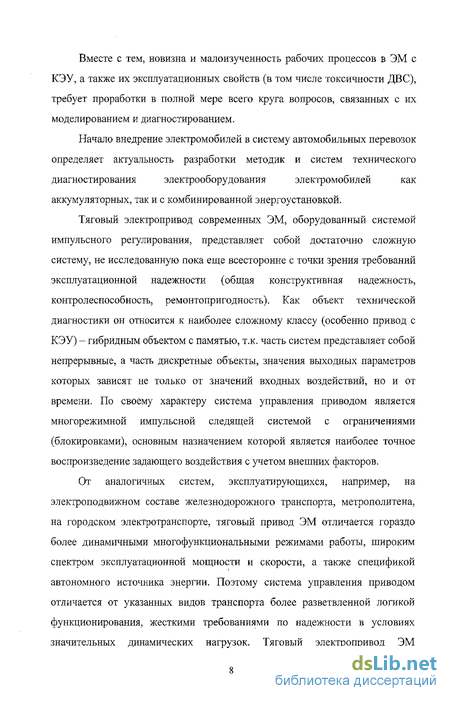 Вместе с тем, новизна и малоизученность рабочих процессов в ЭМ с КЭУ, а также их эксплуатационных свойств (в том числе токсичности ДВС), требует проработки в полной мере всего круга вопросов, связанных с их моделированием и диагностированием.

Начало внедрение электромобилей в систему автомобильных перевозок определяет актуальность разработки методик и систем технического диагностирования электрооборудования электромобилей как аккумуляторных, так и с комбинированной энергоустановкой.

Тяговый электропривод современных ЭМ, оборудованный системой импульсного регулирования, представляет собой достаточно сложную систему, не исследованную пока еще всесторонне с точки зрения требований эксплуатационной надежности (общая конструктивная надежность, контролеспособность, ремонтопригодность). Как объект технической диагностики он относится к наиболее сложному классу (особенно привод с КЭУ) – гибридным объектом с памятью, т.к. часть систем представляет собой непрерывные, а часть дискретные объекты, значения выходных параметров которых зависят не только от значений входных воздействий, но и от времени. По своему характеру система управления приводом является многорежимной импульсной следящей системой с ограничениями (блокировками), основным назначением которой является наиболее точное воспроизведение задающего воздействия с учетом внешних факторов.

От аналогичных систем, эксплуатирующихся, например, на электроподвижном составе железнодорожного транспорта, метрополитена, на городском электротранспорте, тяговый привод ЭМ отличается гораздо более динамичными многофункциональными режимами работы, широким спектром эксплуатационной мощности и скорости, а также спецификой автономного источника энергии. Поэтому система управления приводом отличается от указанных видов транспорта более разветвленной логикой функционирования, жесткими требованиями по надежности в условиях значительных динамических нагрузок. Тяговый электропривод ЭМ

8

dsLib.net
библиотека диссертаций